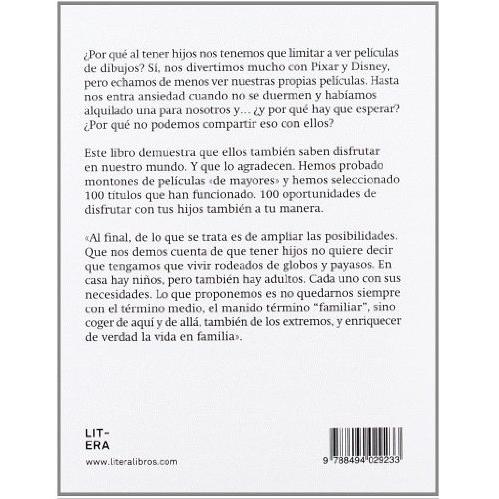 ¿Por qué al tener hijos nos tenemos que limitar a ver películas de dibujos? Sí, nos divertimos mucho con Pixar y Disney, pero echamos de menos ver nuestras propias películas. Hasta nos entra ansiedad cuando no se duermen y habíamos alquilado una para nosotros y... ¿y por qué hay que esperar? ¿Por qué no podemos compartir eso con ellos?

Este libro demuestra que ellos también saben disfrutar en nuestro mundo. Y que lo agradecen. Hemos probado montones de películas «de mayores» y hemos seleccionado 100 títulos que han funcionado. 100 oportunidades de disfrutar con tus hijos también a tu manera.

«Al final, de lo que se trata es de ampliar las posibilidades. Que nos demos cuenta de que tener hijos no quiere decir que tengamos que vivir rodeados de globos y payasos. En casa hay niños, pero también hay adultos. Cada uno con sus necesidades. Lo que proponemos es no quedarnos siempre con el término medio, el manido término "familiar", sino coger de aquí y de allá, también de los extremos, y enriquecer de verdad la vida en familia».

LIT-
ERA

www.literalibros.com

9 788494 029233